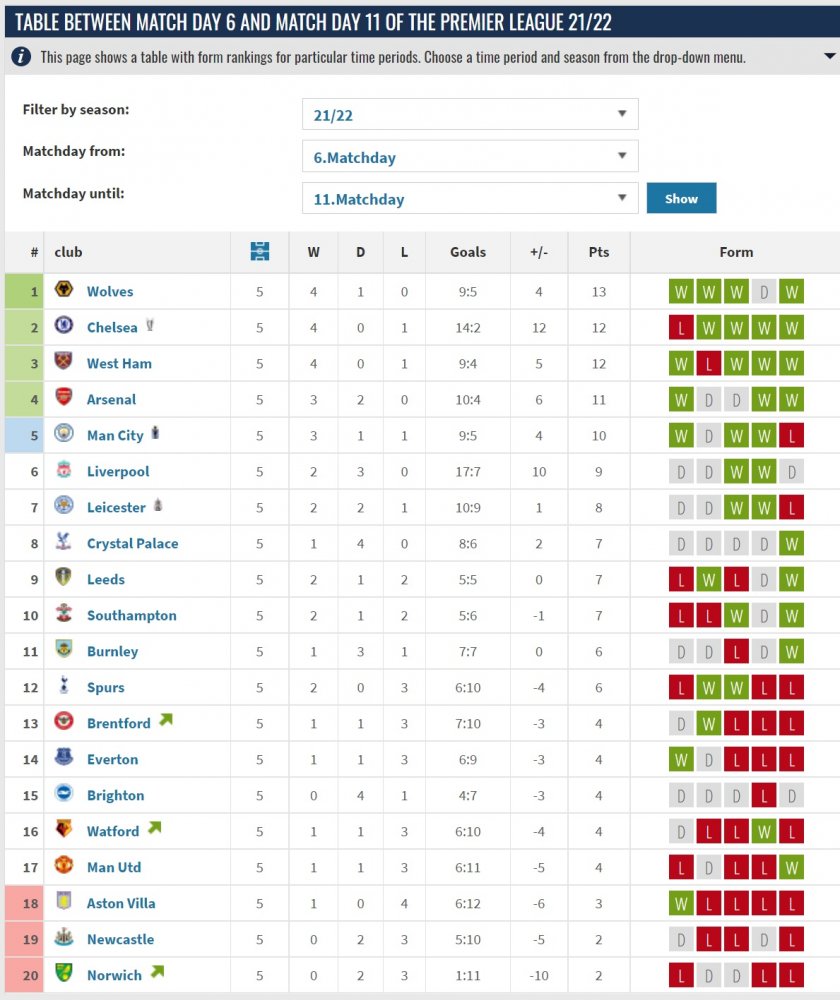 TABLE BETWEEN MATCH DAY 6 AND MATCH DAY 11 OF THE PREMIER LEAGUE 21/22

This page shows a table with form rankings for particular time periods. Choose a time period and season from the drop-down menu.

Filter by season: 21/22

Matchday from: 6.Matchday

Matchday until: 11.Matchday

Show

| # | club | | W | D | L | Goals | +/- | Pts | Form |
|---|---|---|---|---|---|---|---|---|---|
| 1 | Wolves | 5 | 4 | 1 | 0 | 9:5 | 4 | 13 | W W W D W |
| 2 | Chelsea | 5 | 4 | 0 | 1 | 14:2 | 12 | 12 | L W W W W |
| 3 | West Ham | 5 | 4 | 0 | 1 | 9:4 | 5 | 12 | W L W W W |
| 4 | Arsenal | 5 | 3 | 2 | 0 | 10:4 | 6 | 11 | W D D W W |
| 5 | Man City | 5 | 3 | 1 | 1 | 9:5 | 4 | 10 | W D W W L |
| 6 | Liverpool | 5 | 2 | 3 | 0 | 17:7 | 10 | 9 | D D W W D |
| 7 | Leicester | 5 | 2 | 2 | 1 | 10:9 | 1 | 8 | D D W W L |
| 8 | Crystal Palace | 5 | 1 | 4 | 0 | 8:6 | 2 | 7 | D D D D W |
| 9 | Leeds | 5 | 2 | 1 | 2 | 5:5 | 0 | 7 | L W L D W |
| 10 | Southampton | 5 | 2 | 1 | 2 | 5:6 | -1 | 7 | L L W D W |
| 11 | Burnley | 5 | 1 | 3 | 1 | 7:7 | 0 | 6 | D D L D W |
| 12 | Spurs | 5 | 2 | 0 | 3 | 6:10 | -4 | 6 | L W W L L |
| 13 | Brentford | 5 | 1 | 1 | 3 | 7:10 | -3 | 4 | D W L L L |
| 14 | Everton | 5 | 1 | 1 | 3 | 6:9 | -3 | 4 | W D L L L |
| 15 | Brighton | 5 | 0 | 4 | 1 | 4:7 | -3 | 4 | D D D L D |
| 16 | Watford | 5 | 1 | 1 | 3 | 6:10 | -4 | 4 | D L L W L |
| 17 | Man Utd | 5 | 1 | 1 | 3 | 6:11 | -5 | 4 | L D L L W |
| 18 | Aston Villa | 5 | 1 | 0 | 4 | 6:12 | -6 | 3 | W L L L L |
| 19 | Newcastle | 5 | 0 | 2 | 3 | 5:10 | -5 | 2 | D L L D L |
| 20 | Norwich | 5 | 0 | 2 | 3 | 1:11 | -10 | 2 | L D D L L |